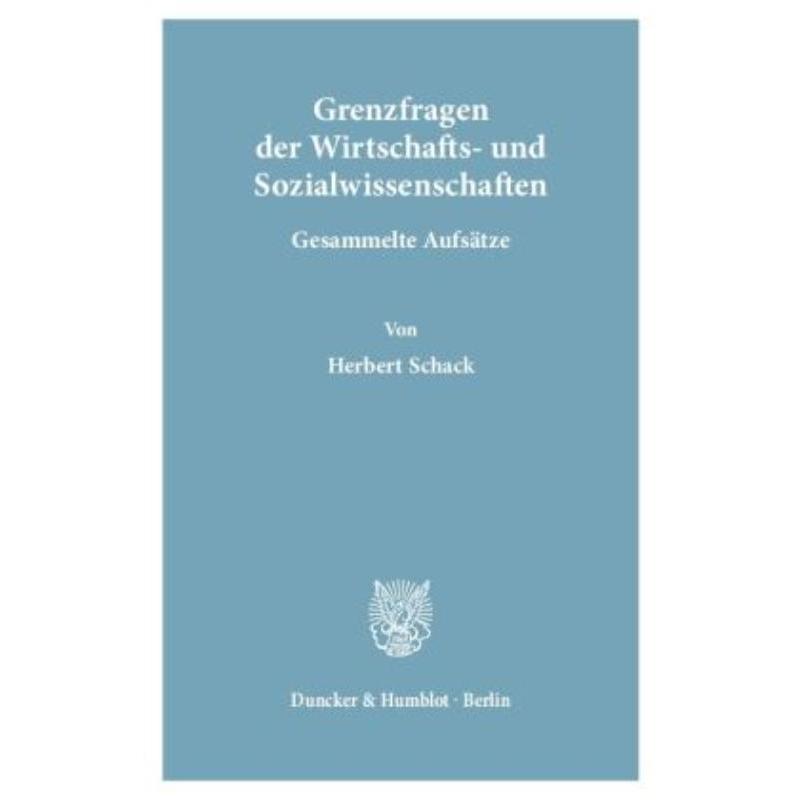 Grenzfragen
der Wirtschafts- und
Sozialwissenschaften

Gesammelte Aufsätze

Von

Herbert Schack

Duncker & Humblot · Berlin